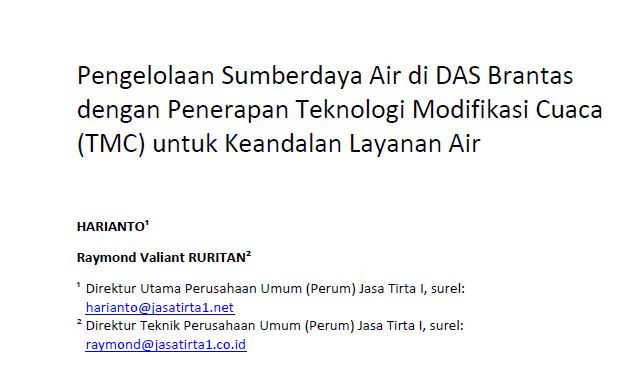 Pengelolaan Sumberdaya Air di DAS Brantas dengan Penerapan Teknologi Modifikasi Cuaca (TMC) untuk Keandalan Layanan Air

HARIANTO¹

Raymond Valiant RURITAN²

¹ Direktur Utama Perusahaan Umum (Perum) Jasa Tirta I, surel: harianto@jasatirta1.net
² Direktur Teknik Perusahaan Umum (Perum) Jasa Tirta I, surel: raymond@jasatirta1.co.id